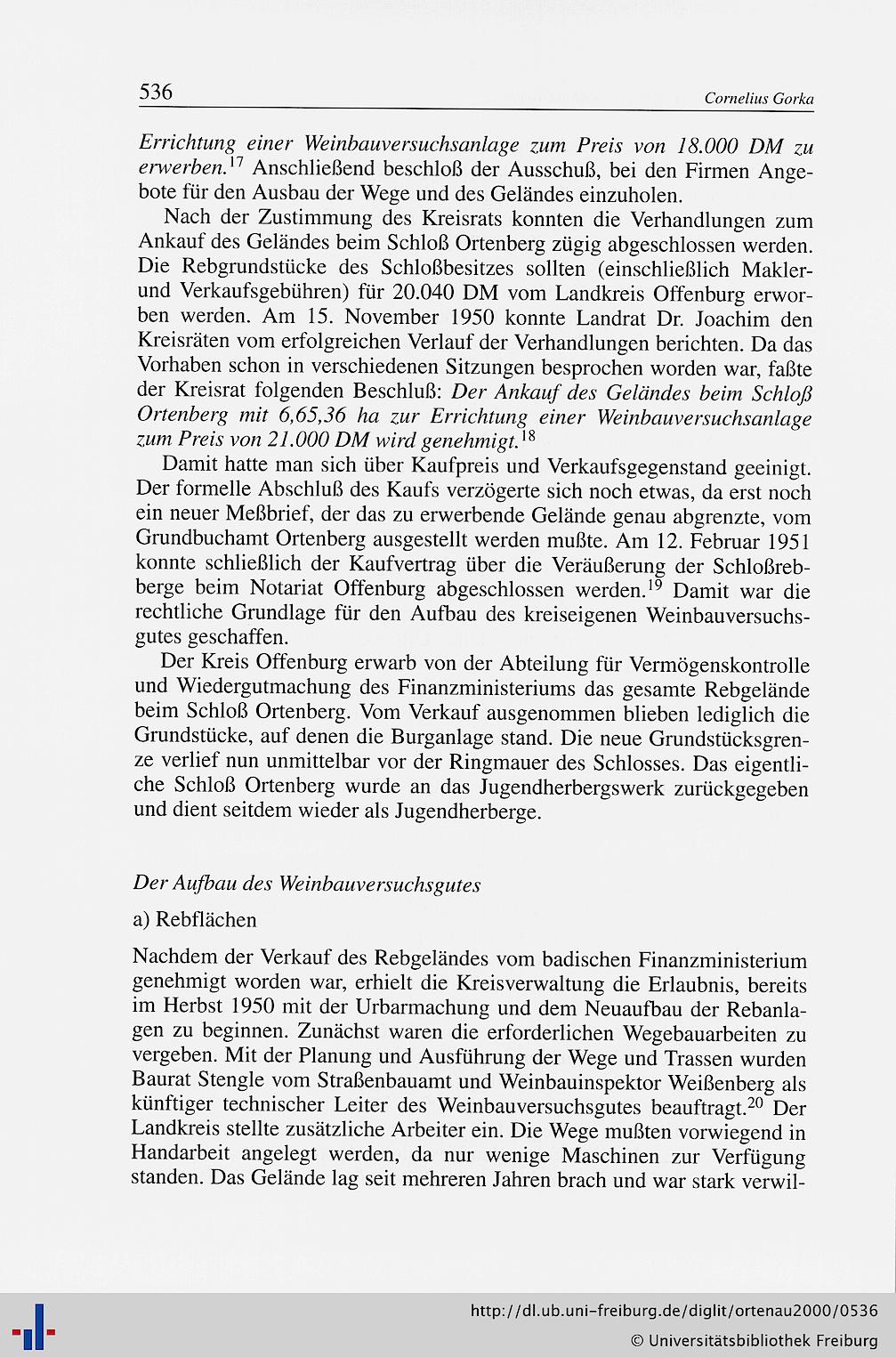 536 Cornelius Gorka

Errichtung einer Weinbauversuchsanlage zum Preis von 18.000 DM zu erwerben.$^{17}$ Anschließend beschloß der Ausschuß, bei den Firmen Angebote für den Ausbau der Wege und des Geländes einzuholen.

Nach der Zustimmung des Kreisrats konnten die Verhandlungen zum Ankauf des Geländes beim Schloß Ortenberg zügig abgeschlossen werden. Die Rebgrundstücke des Schloßbesitzes sollten (einschließlich Makler- und Verkaufsgebühren) für 20.040 DM vom Landkreis Offenburg erworben werden. Am 15. November 1950 konnte Landrat Dr. Joachim den Kreisräten vom erfolgreichen Verlauf der Verhandlungen berichten. Da das Vorhaben schon in verschiedenen Sitzungen besprochen worden war, faßte der Kreisrat folgenden Beschluß: Der Ankauf des Geländes beim Schloß Ortenberg mit 6,65,36 ha zur Errichtung einer Weinbauversuchsanlage zum Preis von 21.000 DM wird genehmigt.$^{18}$

Damit hatte man sich über Kaufpreis und Verkaufsgegenstand geeinigt. Der formelle Abschluß des Kaufs verzögerte sich noch etwas, da erst noch ein neuer Meßbrief, der das zu erwerbende Gelände genau abgrenzte, vom Grundbuchamt Ortenberg ausgestellt werden mußte. Am 12. Februar 1951 konnte schließlich der Kaufvertrag über die Veräußerung der Schloßrebberge beim Notariat Offenburg abgeschlossen werden.$^{19}$ Damit war die rechtliche Grundlage für den Aufbau des kreiseigenen Weinbauversuchsgutes geschaffen.

Der Kreis Offenburg erwarb von der Abteilung für Vermögenskontrolle und Wiedergutmachung des Finanzministeriums das gesamte Rebgelände beim Schloß Ortenberg. Vom Verkauf ausgenommen blieben lediglich die Grundstücke, auf denen die Burganlage stand. Die neue Grundstücksgrenze verlief nun unmittelbar vor der Ringmauer des Schlosses. Das eigentliche Schloß Ortenberg wurde an das Jugendherbergswerk zurückgegeben und dient seitdem wieder als Jugendherberge.

Der Aufbau des Weinbauversuchsgutes

a) Rebflächen

Nachdem der Verkauf des Rebgeländes vom badischen Finanzministerium genehmigt worden war, erhielt die Kreisverwaltung die Erlaubnis, bereits im Herbst 1950 mit der Urbarmachung und dem Neuaufbau der Rebanlagen zu beginnen. Zunächst waren die erforderlichen Wegebauarbeiten zu vergeben. Mit der Planung und Ausführung der Wege und Trassen wurden Baurat Stengle vom Straßenbauamt und Weinbauinspektor Weißenberg als künftiger technischer Leiter des Weinbauversuchsgutes beauftragt.$^{20}$ Der Landkreis stellte zusätzliche Arbeiter ein. Die Wege mußten vorwiegend in Handarbeit angelegt werden, da nur wenige Maschinen zur Verfügung standen. Das Gelände lag seit mehreren Jahren brach und war stark verwil-

http://dl.ub.uni-freiburg.de/diglit/ortenau2000/0536
© Universitätsbibliothek Freiburg